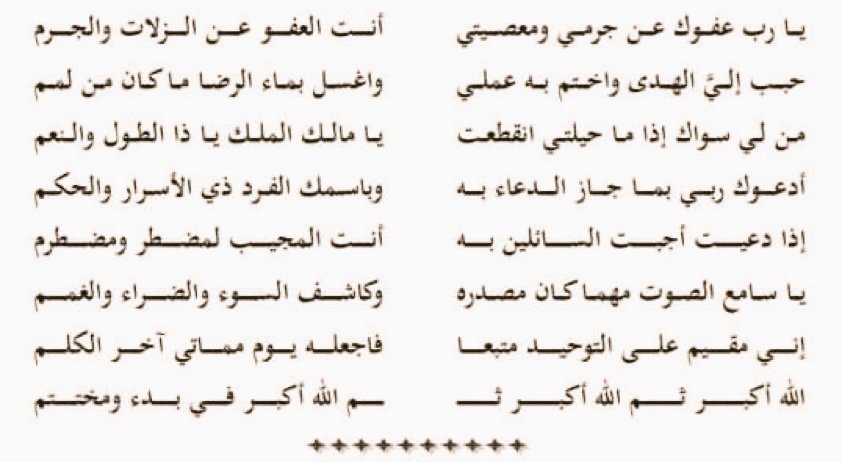 يا رب عفوك عن جرمي ومعصيتي أنت العفو عن الزلات والجرم

حبب إليَّ الهدى واختم به عملي واغسل بماء الرضا ما كان من لمم

من لي سواك إذا ما حيلتي انقطعت يا مالك الملك يا ذا الطول والنعم

أدعوك ربي بما جاز الدعاء به وباسمك الفرد ذي الأسرار والحكم

إذا دعيت أجبت السائلين به أنت المجيب لمضطر ومضطرم

يا سامع الصوت مهما كان مصدره وكاشف السوء والضراء والغمم

إني مقيم على التوحيد متبعا فاجعله يوم مماتي آخر الكلم

الله أكبر ثم الله أكبر ثـ ـم الله أكبر في بدء ومختتم

++++++++++